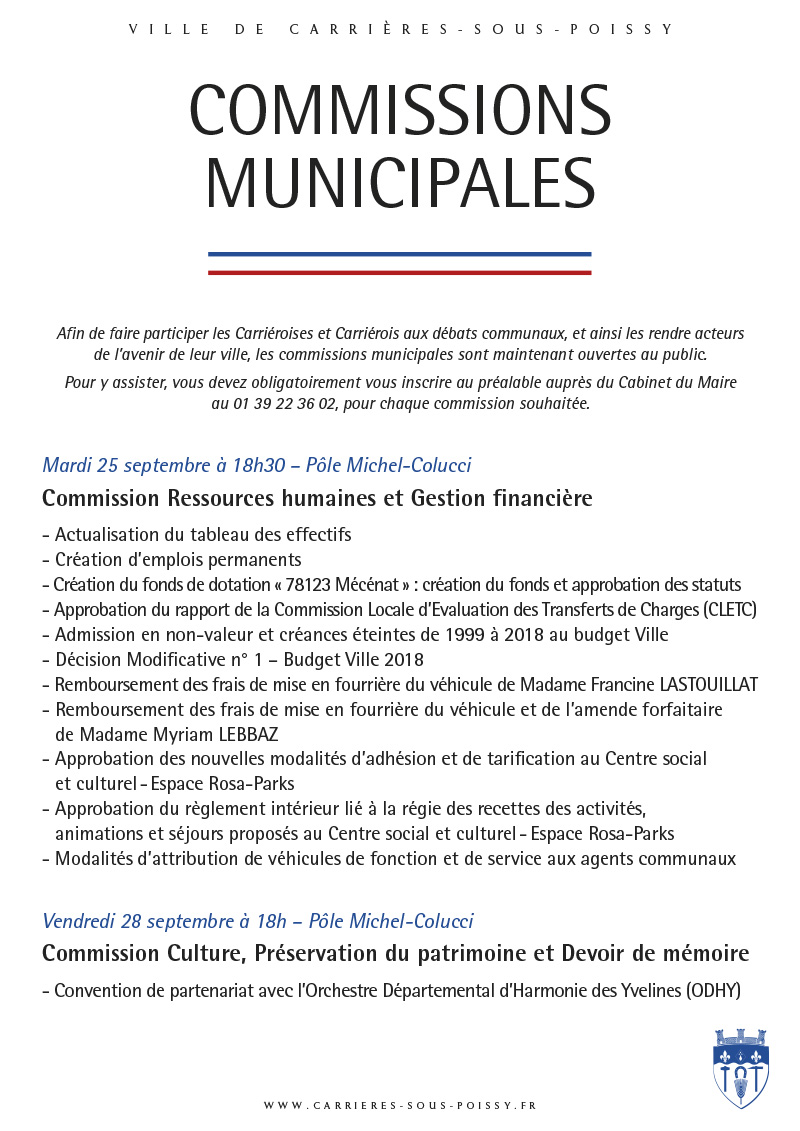 VILLE DE CARRIÈRES-SOUS-POISSY

COMMISSIONS MUNICIPALES

Afin de faire participer les Carriéroises et Carriérois aux débats communaux, et ainsi les rendre acteurs de l'avenir de leur ville, les commissions municipales sont maintenant ouvertes au public.

Pour y assister, vous devez obligatoirement vous inscrire au préalable auprès du Cabinet du Maire au 01 39 22 36 02, pour chaque commission souhaitée.

Mardi 25 septembre à 18h30 – Pôle Michel-Colucci

Commission Ressources humaines et Gestion financière

- Actualisation du tableau des effectifs
- Création d'emplois permanents
- Création du fonds de dotation « 78123 Mécénat » : création du fonds et approbation des statuts
- Approbation du rapport de la Commission Locale d'Evaluation des Transferts de Charges (CLETC)
- Admission en non-valeur et créances éteintes de 1999 à 2018 au budget Ville
- Décision Modificative n° 1 – Budget Ville 2018
- Remboursement des frais de mise en fourrière du véhicule de Madame Francine LASTOUILLAT
- Remboursement des frais de mise en fourrière du véhicule et de l'amende forfaitaire de Madame Myriam LEBBAZ
- Approbation des nouvelles modalités d'adhésion et de tarification au Centre social et culturel - Espace Rosa-Parks
- Approbation du règlement intérieur lié à la régie des recettes des activités, animations et séjours proposés au Centre social et culturel - Espace Rosa-Parks
- Modalités d'attribution de véhicules de fonction et de service aux agents communaux

Vendredi 28 septembre à 18h – Pôle Michel-Colucci

Commission Culture, Préservation du patrimoine et Devoir de mémoire

- Convention de partenariat avec l'Orchestre Départemental d'Harmonie des Yvelines (ODHY)

WWW.CARRIERES-SOUS-POISSY.FR